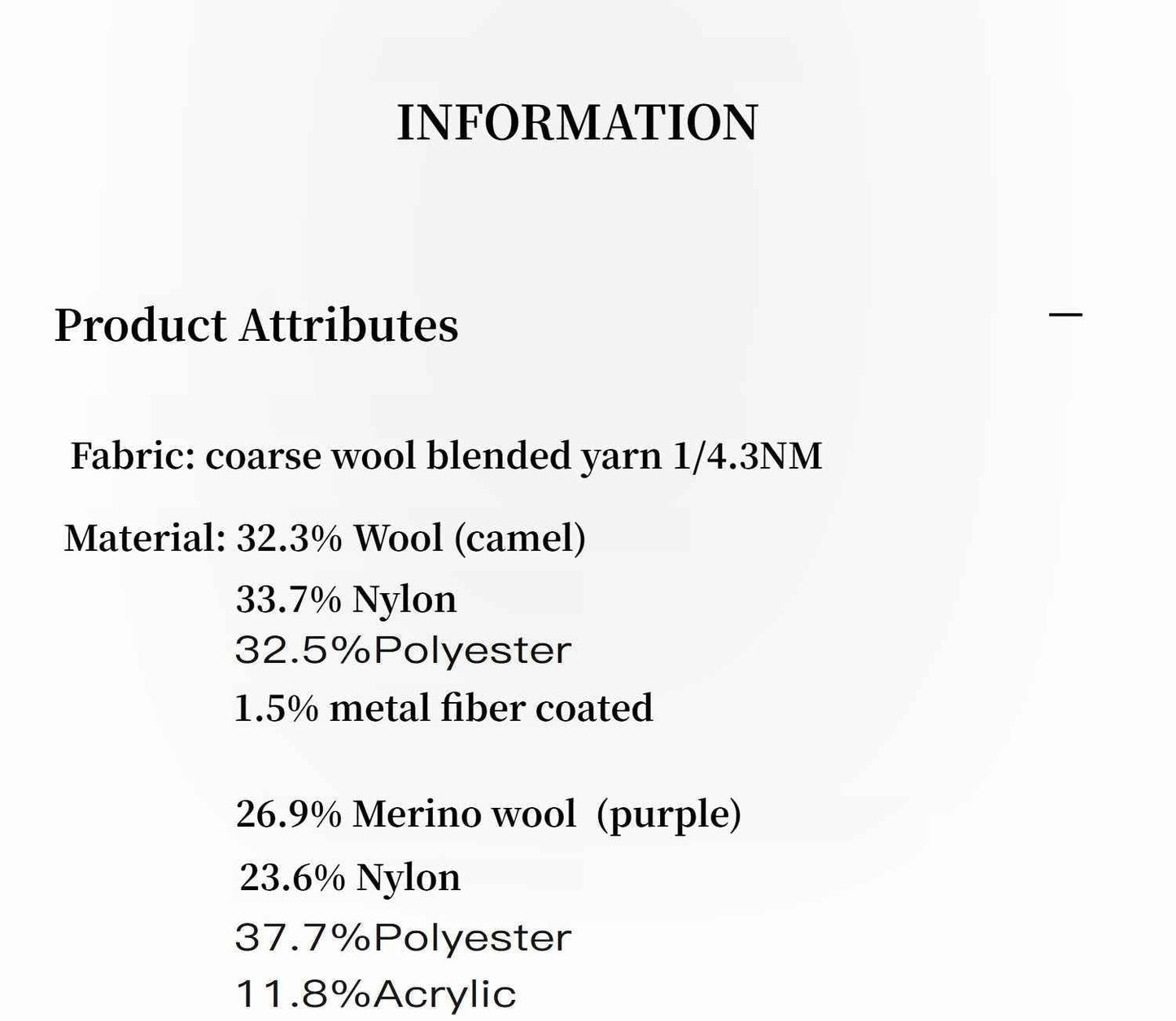 INFORMATION

Product Attributes

—

Fabric: coarse wool blended yarn 1/4.3NM

Material: 32.3% Wool (camel)
33.7% Nylon
32.5%Polyester
1.5% metal fiber coated

26.9% Merino wool (purple)
23.6% Nylon
37.7%Polyester
11.8%Acrylic